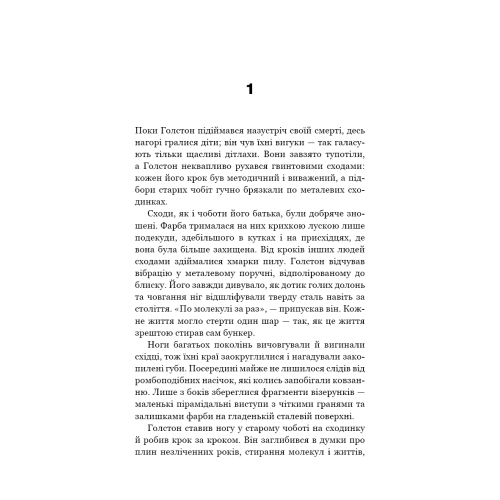 1

Поки Голстон підіймався назустріч своїй смерті, десь нагорі гралися діти; він чув їхні вигуки — так галасують тільки щасливі дітлахи. Вони завзято тупотіли, а Голстон неквапливо рухався гвинтовими сходами: кожен його крок був методичний і виважений, а підбори старих чобіт гучно брязкали по металевих сходинках.

Сходи, як і чоботи його батька, були добряче зношені. Фарба трималася на них крихкою лускою лише подекуди, здебільшого в кутках і на присхідцях, де вона була більше захищена. Від кроків інших людей сходами здіймалися хмарки пилу. Голстон відчував вібрацію у металевому поручні, відполірованому до блиску. Його завжди дивувало, як дотик голих долонь та човгання ніг відшліфували тверду сталь навіть за століття. «По молекулі за раз», — припускав він. Кожне життя могло стерти один шар — так, як це життя зрештою стирав сам бункер.

Ноги багатьох поколінь вичовгували й вигинали східці, тож їхні краї заокруглилися і нагадували закопилені губи. Посередині майже не лишилося слідів від ромбоподібних насічок, які колись запобігали ковзанню. Лише з боків збереглися фрагменти візерунків — маленькі пірамідальні виступи з чіткими гранями та залишками фарби на гладенькій сталевій поверхні.

Голстон ставив ногу у старому чоботі на сходинку й робив крок за кроком. Він заглибився в думки про плин незліченних років, стирання молекул і життів,